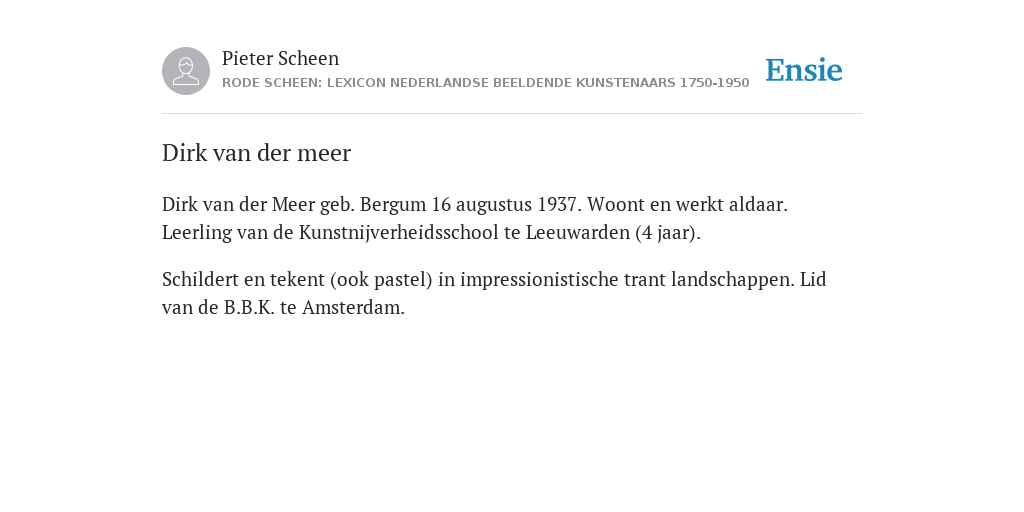 Pieter Scheen
RODE SCHEEN: LEXICON NEDERLANDSE BEELDENDE KUNSTENAARS 1750-1950

Ensie

Dirk van der meer

Dirk van der Meer geb. Bergum 16 augustus 1937. Woont en werkt aldaar. Leerling van de Kunstnijverheidsschool te Leeuwarden (4 jaar).

Schildert en tekent (ook pastel) in impressionistische trant landschappen. Lid van de B.B.K. te Amsterdam.